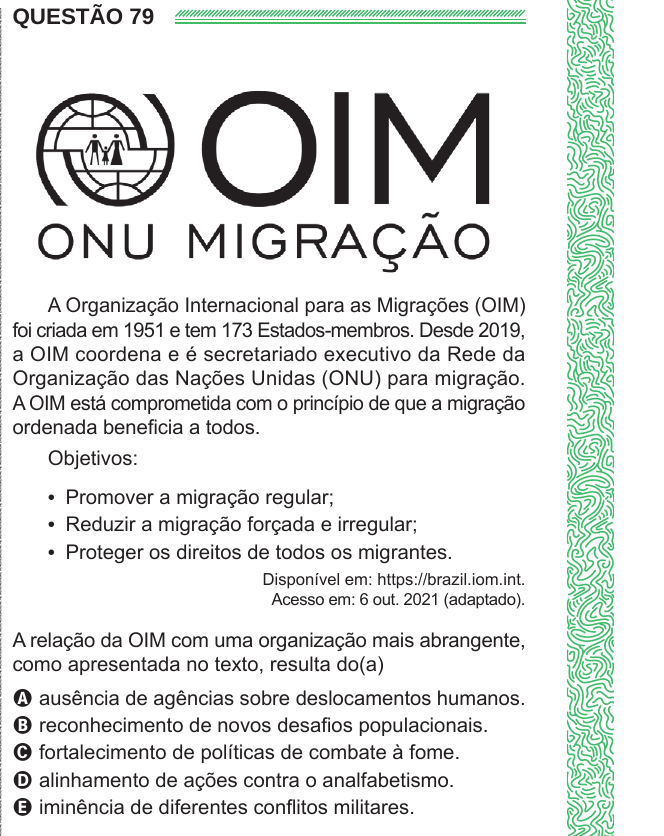 QUESTÃO 79

OIM
ONU MIGRAÇÃO

A Organização Internacional para as Migrações (OIM) foi criada em 1951 e tem 173 Estados-membros. Desde 2019, a OIM coordena e é secretariado executivo da Rede da Organização das Nações Unidas (ONU) para migração. A OIM está comprometida com o princípio de que a migração ordenada beneficia a todos.

Objetivos:

• Promover a migração regular;
• Reduzir a migração forçada e irregular;
• Proteger os direitos de todos os migrantes.

Disponível em: https://brazil.iom.int.
Acesso em: 6 out. 2021 (adaptado).

A relação da OIM com uma organização mais abrangente, como apresentada no texto, resulta do(a)

A ausência de agências sobre deslocamentos humanos.
B reconhecimento de novos desafios populacionais.
C fortalecimento de políticas de combate à fome.
D alinhamento de ações contra o analfabetismo.
E iminência de diferentes conflitos militares.